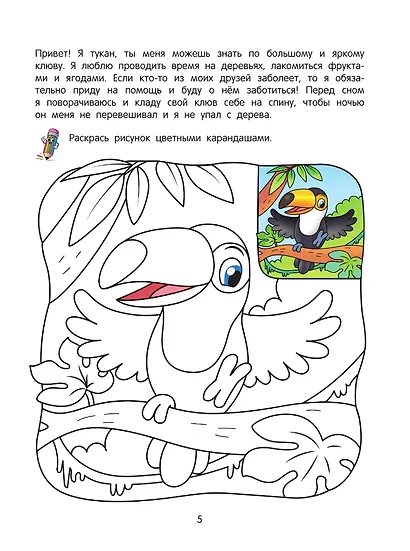 Привет! Я тукан, ты меня можешь знать по большому и яркому клюву. Я люблю проводить время на деревьях, лакомиться фруктами и ягодами. Если кто-то из моих друзей заболеет, то я обязательно приду на помощь и буду о нём заботиться! Перед сном я поворачиваюсь и кладу свой клюв себе на спину, чтобы ночью он меня не перевешивал и я не упал с дерева.

Раскрась рисунок цветными карандашами.

5